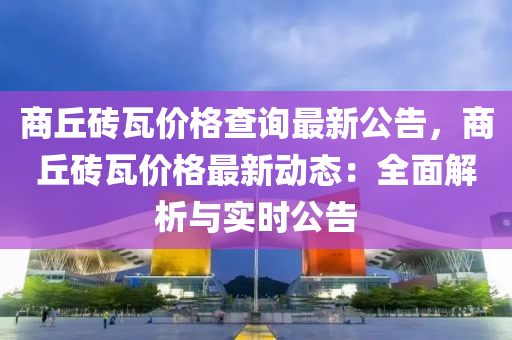 商丘砖瓦价格查询最新公告，商丘砖瓦价格最新动态：全面解析与实时公告